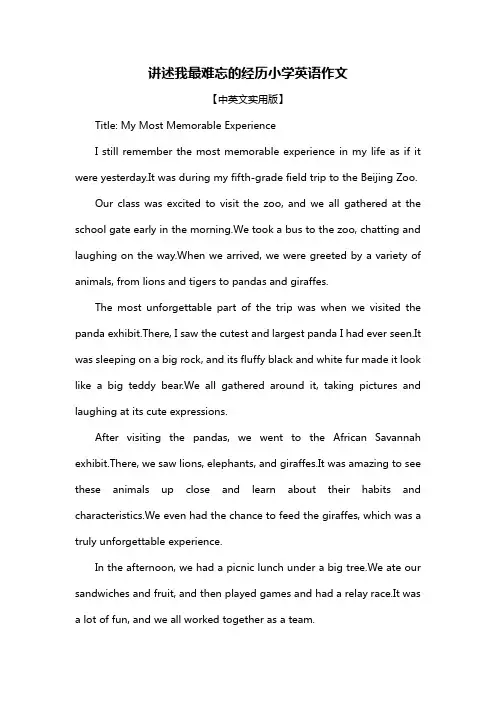 讲述我最难忘的经历小学英语作文

【中英文实用版】

Title: My Most Memorable Experience

I still remember the most memorable experience in my life as if it were yesterday.It was during my fifth-grade field trip to the Beijing Zoo.

Our class was excited to visit the zoo, and we all gathered at the school gate early in the morning.We took a bus to the zoo, chatting and laughing on the way.When we arrived, we were greeted by a variety of animals, from lions and tigers to pandas and giraffes.

The most unforgettable part of the trip was when we visited the panda exhibit.There, I saw the cutest and largest panda I had ever seen.It was sleeping on a big rock, and its fluffy black and white fur made it look like a big teddy bear.We all gathered around it, taking pictures and laughing at its cute expressions.

After visiting the pandas, we went to the African Savannah exhibit.There, we saw lions, elephants, and giraffes.It was amazing to see these animals up close and learn about their habits and characteristics.We even had the chance to feed the giraffes, which was a truly unforgettable experience.

In the afternoon, we had a picnic lunch under a big tree.We ate our sandwiches and fruit, and then played games and had a relay race.It was a lot of fun, and we all worked together as a team.